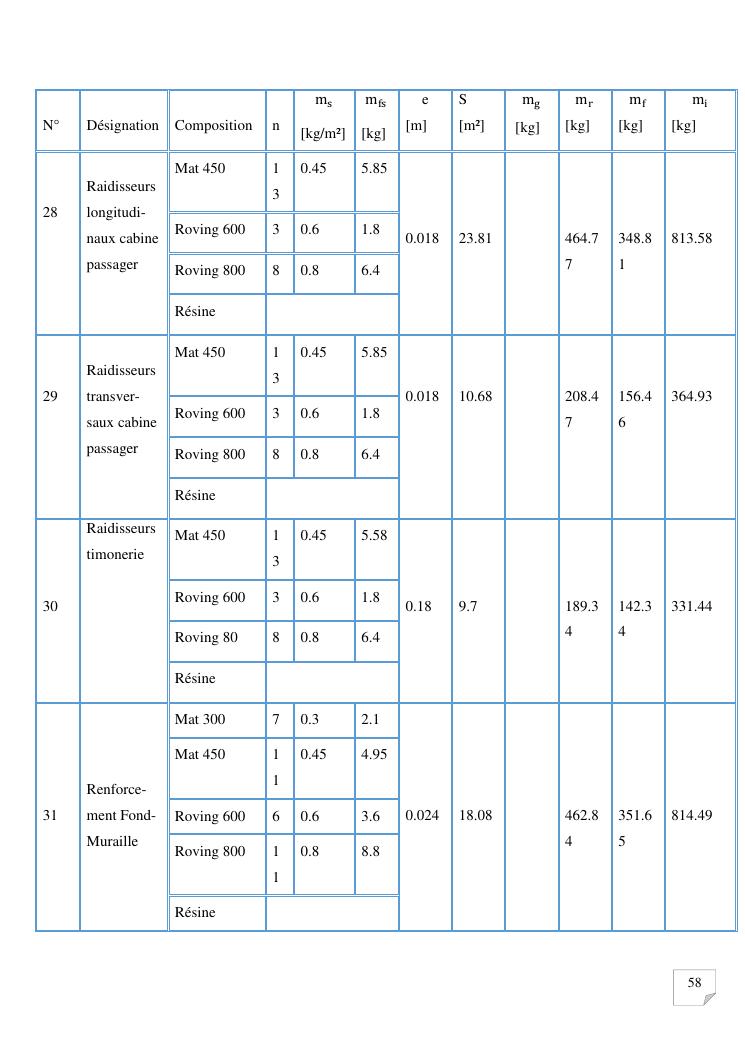 | N° | Désignation | Composition | n | $m_s$ [kg/m²] | $m_{fs}$ [kg] | e [m] | S [m²] | $m_g$ [kg] | $m_r$ [kg] | $m_f$ [kg] | $m_i$ [kg] |
|---|---|---|---|---|---|---|---|---|---|---|---|
| 28 | Raidisseurs longitudinaux cabine passager | Mat 450 | 13 | 0.45 | 5.85 | 0.018 | 23.81 | | 464.77 | 348.81 | 813.58 |
| | | Roving 600 | 3 | 0.6 | 1.8 | | | | | | |
| | | Roving 800 | 8 | 0.8 | 6.4 | | | | | | |
| | | Résine | | | | | | | | | |
| 29 | Raidisseurs transversaux cabine passager | Mat 450 | 13 | 0.45 | 5.85 | 0.018 | 10.68 | | 208.47 | 156.46 | 364.93 |
| | | Roving 600 | 3 | 0.6 | 1.8 | | | | | | |
| | | Roving 800 | 8 | 0.8 | 6.4 | | | | | | |
| | | Résine | | | | | | | | | |
| 30 | Raidisseurs timonerie | Mat 450 | 13 | 0.45 | 5.58 | 0.18 | 9.7 | | 189.34 | 142.34 | 331.44 |
| | | Roving 600 | 3 | 0.6 | 1.8 | | | | | | |
| | | Roving 80 | 8 | 0.8 | 6.4 | | | | | | |
| | | Résine | | | | | | | | | |
| 31 | Renforcement Fond-Muraille | Mat 300 | 7 | 0.3 | 2.1 | 0.024 | 18.08 | | 462.84 | 351.65 | 814.49 |
| | | Mat 450 | 11 | 0.45 | 4.95 | | | | | | |
| | | Roving 600 | 6 | 0.6 | 3.6 | | | | | | |
| | | Roving 800 | 11 | 0.8 | 8.8 | | | | | | |
| | | Résine | | | | | | | | | |

58